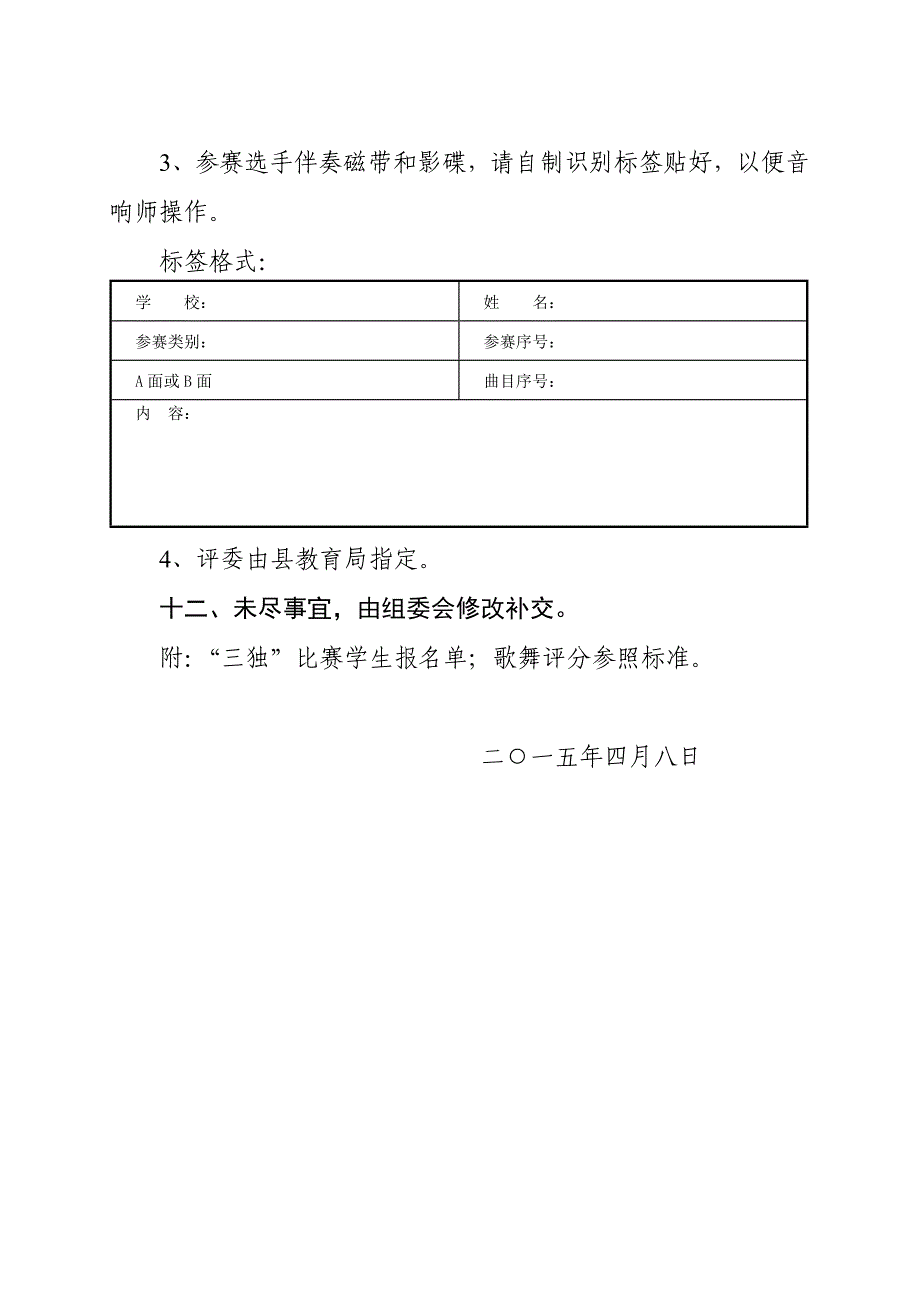 3、参赛选手伴奏磁带和影碟，请自制识别标签贴好，以便音响师操作。

标签格式：

| 学　　校： | 姓　　名： |
|---|---|
| 参赛类别： | 参赛序号： |
| A面或B面 | 曲目序号： |
| 内　容： | |

4、评委由县教育局指定。

十二、未尽事宜，由组委会修改补交。

附：“三独”比赛学生报名单；歌舞评分参照标准。

二〇一五年四月八日